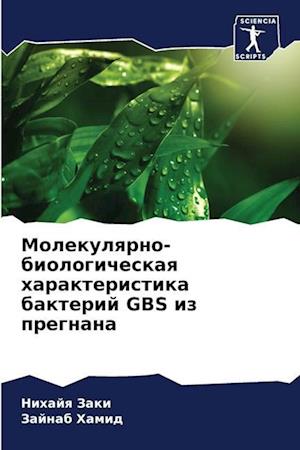 SCIENCIA SCRIPTS

Молекулярно-биологическая характеристика бактерий GBS из прегнана

Нихайя Заки
Зайнаб Хамид